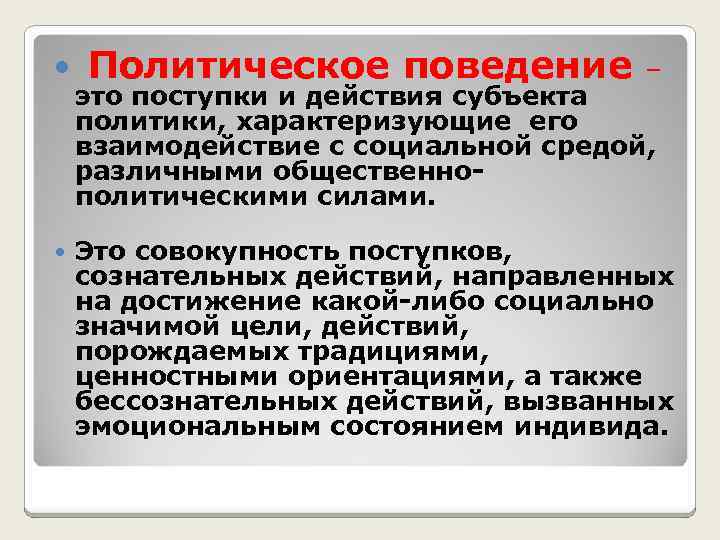 Политическое поведение – это поступки и действия субъекта политики, характеризующие его взаимодействие с социальной средой, различными общественно-политическими силами.

Это совокупность поступков, сознательных действий, направленных на достижение какой-либо социально значимой цели, действий, порождаемых традициями, ценностными ориентациями, а также бессознательных действий, вызванных эмоциональным состоянием индивида.